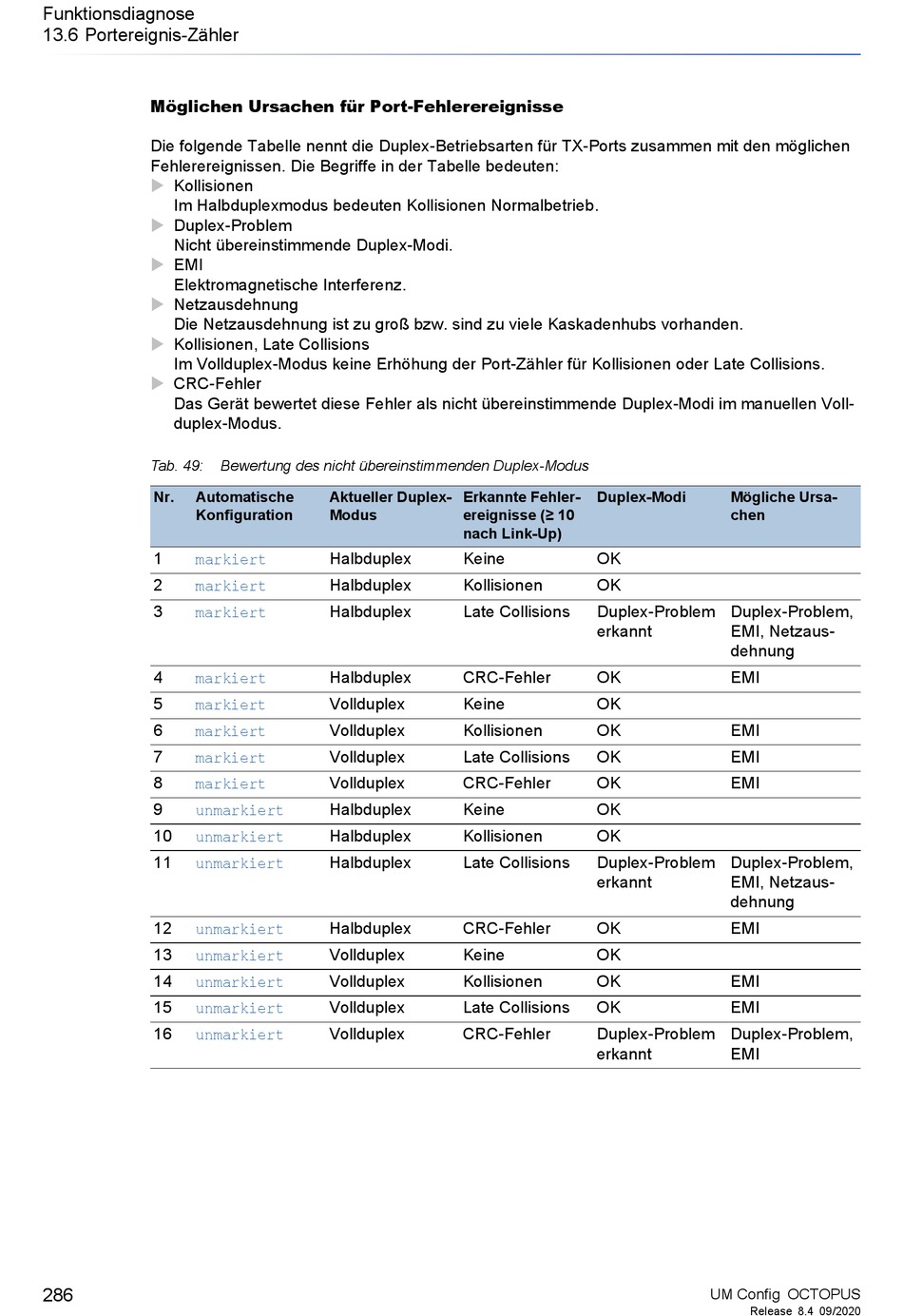 Funktionsdiagnose
13.6 Portereignis-Zähler

Möglichen Ursachen für Port-Fehlerereignisse

Die folgende Tabelle nennt die Duplex-Betriebsarten für TX-Ports zusammen mit den möglichen Fehlerereignissen. Die Begriffe in der Tabelle bedeuten:
Kollisionen
Im Halbduplexmodus bedeuten Kollisionen Normalbetrieb.
Duplex-Problem
Nicht übereinstimmende Duplex-Modi.
EMI
Elektromagnetische Interferenz.
Netzausdehnung
Die Netzausdehnung ist zu groß bzw. sind zu viele Kaskadenhubs vorhanden.
Kollisionen, Late Collisions
Im Vollduplex-Modus keine Erhöhung der Port-Zähler für Kollisionen oder Late Collisions.
CRC-Fehler
Das Gerät bewertet diese Fehler als nicht übereinstimmende Duplex-Modi im manuellen Vollduplex-Modus.

Tab. 49: Bewertung des nicht übereinstimmenden Duplex-Modus

| Nr. | Automatische Konfiguration | Aktueller Duplex-Modus | Erkannte Fehlerereignisse (≥ 10 nach Link-Up) | Duplex-Modi | Mögliche Ursachen |
|---|---|---|---|---|---|
| 1 | markiert | Halbduplex | Keine | OK | |
| 2 | markiert | Halbduplex | Kollisionen | OK | |
| 3 | markiert | Halbduplex | Late Collisions | Duplex-Problem erkannt | Duplex-Problem, EMI, Netzausdehnung |
| 4 | markiert | Halbduplex | CRC-Fehler | OK | EMI |
| 5 | markiert | Vollduplex | Keine | OK | |
| 6 | markiert | Vollduplex | Kollisionen | OK | EMI |
| 7 | markiert | Vollduplex | Late Collisions | OK | EMI |
| 8 | markiert | Vollduplex | CRC-Fehler | OK | EMI |
| 9 | unmarkiert | Halbduplex | Keine | OK | |
| 10 | unmarkiert | Halbduplex | Kollisionen | OK | |
| 11 | unmarkiert | Halbduplex | Late Collisions | Duplex-Problem erkannt | Duplex-Problem, EMI, Netzausdehnung |
| 12 | unmarkiert | Halbduplex | CRC-Fehler | OK | EMI |
| 13 | unmarkiert | Vollduplex | Keine | OK | |
| 14 | unmarkiert | Vollduplex | Kollisionen | OK | EMI |
| 15 | unmarkiert | Vollduplex | Late Collisions | OK | EMI |
| 16 | unmarkiert | Vollduplex | CRC-Fehler | Duplex-Problem erkannt | Duplex-Problem, EMI |

286

UM Config OCTOPUS
Release 8.4 09/2020